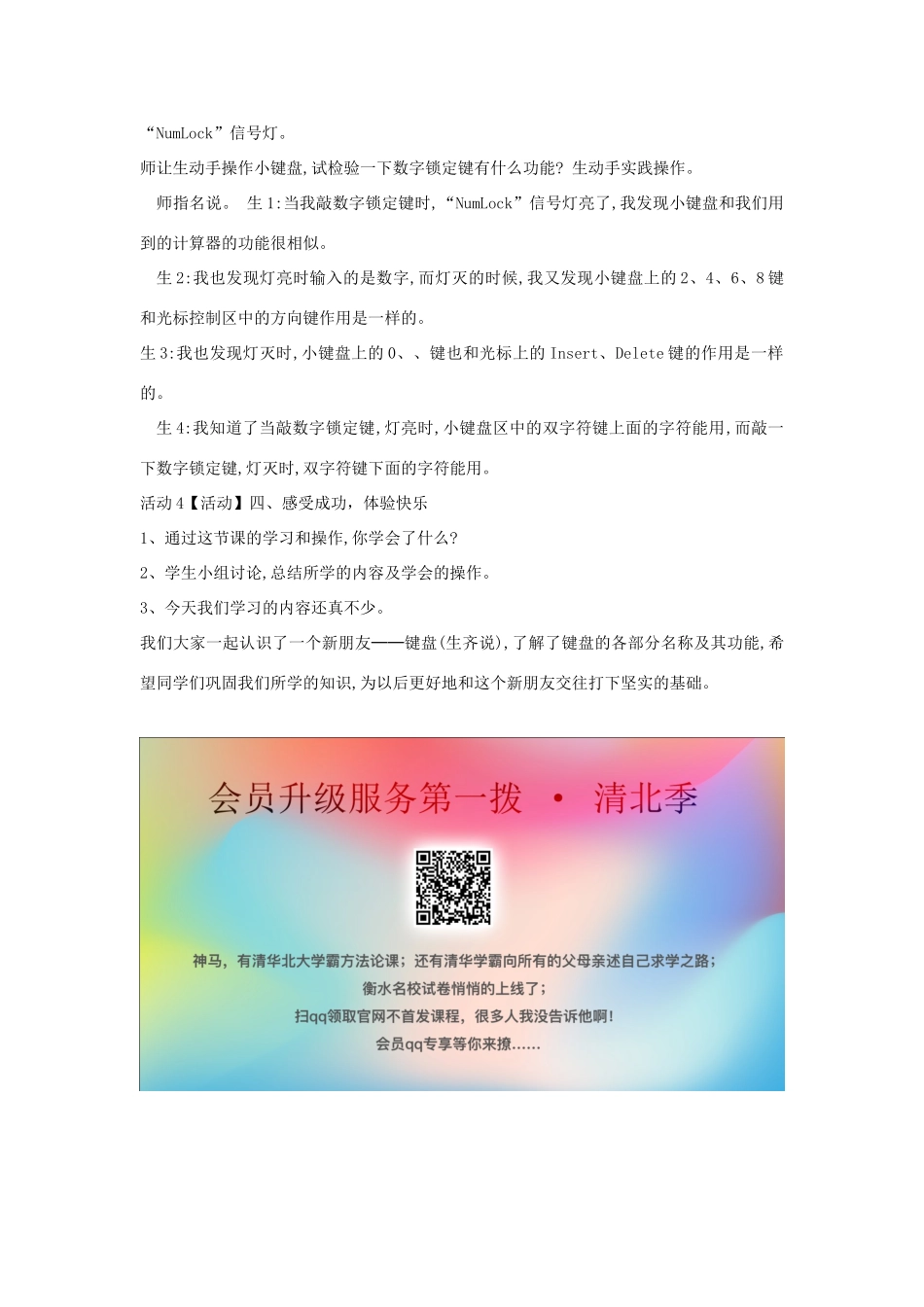 “NumLock”信号灯。

师让生动手操作小键盘,试检验一下数字锁定键有什么功能?生动手实践操作。

师指名说。 生1:当我敲数字锁定键时,“NumLock”信号灯亮了,我发现小键盘和我们用到的计算器的功能很相似。

生2:我也发现灯亮时输入的是数字,而灯灭的时候,我又发现小键盘上的2、4、6、8键和光标控制区中的方向键作用是一样的。

生3:我也发现灯灭时,小键盘上的0、、键也和光标上的Insert、Delete键的作用是一样的。

生4:我知道了当敲数字锁定键,灯亮时,小键盘区中的双字符键上面的字符能用,而敲一下数字锁定键,灯灭时,双字符键下面的字符能用。

活动4【活动】四、感受成功，体验快乐

1、通过这节课的学习和操作,你学会了什么?

2、学生小组讨论,总结所学的内容及学会的操作。

3、今天我们学习的内容还真不少。

我们大家一起认识了一个新朋友——键盘(生齐说),了解了键盘的各部分名称及其功能,希望同学们巩固我们所学的知识,为以后更好地和这个新朋友交往打下坚实的基础。

会员升级服务第一拨 · 清北季

神马，有清华北大学霸方法论课；还有清华学霸向所有的父母亲述自己求学之路；
衡水名校试卷悄悄的上线了；
扫qq领取官网不首发课程，很多人我没告诉他啊！
会员qq专享等你来撩……